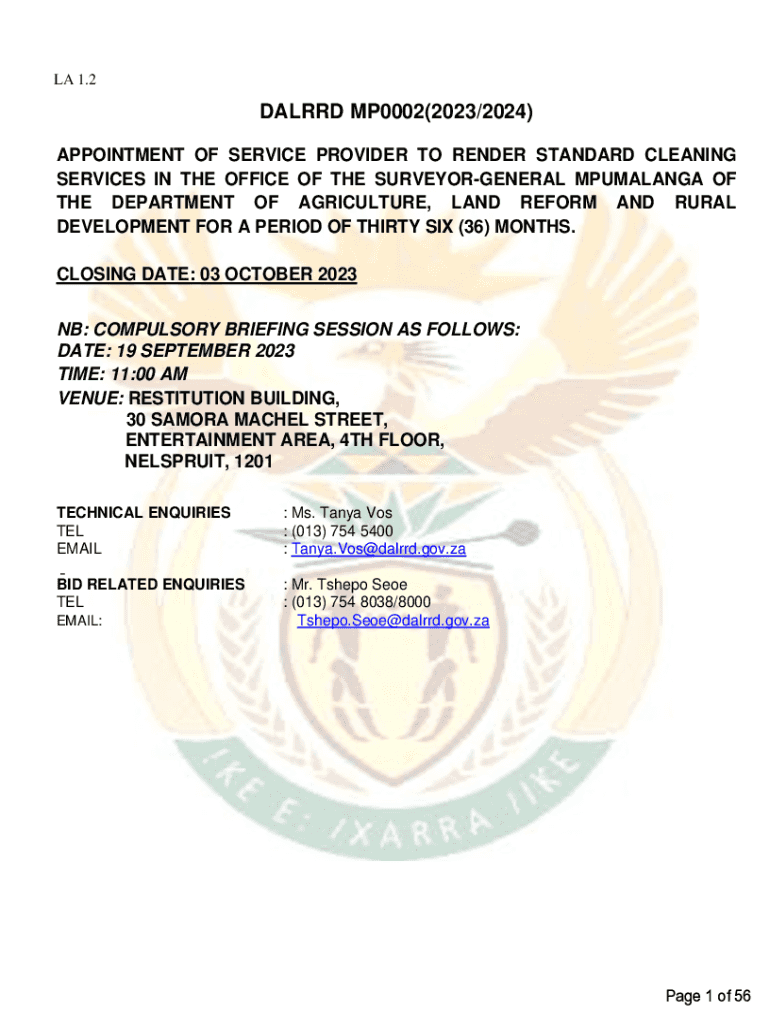 LA 1.2

DALRRD MP0002(2023/2024)

APPOINTMENT OF SERVICE PROVIDER TO RENDER STANDARD CLEANING SERVICES IN THE OFFICE OF THE SURVEYOR-GENERAL MPUMALANGA OF THE DEPARTMENT OF AGRICULTURE, LAND REFORM AND RURAL DEVELOPMENT FOR A PERIOD OF THIRTY SIX (36) MONTHS.

CLOSING DATE: 03 OCTOBER 2023

NB: COMPULSORY BRIEFING SESSION AS FOLLOWS:
DATE: 19 SEPTEMBER 2023
TIME: 11:00 AM
VENUE: RESTITUTION BUILDING,
30 SAMORA MACHEL STREET,
ENTERTAINMENT AREA, 4TH FLOOR,
NELSPRUIT, 1201

TECHNICAL ENQUIRIES : Ms. Tanya Vos
TEL : (013) 754 5400
EMAIL : Tanya.Vos@dalrrd.gov.za

BID RELATED ENQUIRIES : Mr. Tshepo Seoe
TEL : (013) 754 8038/8000
EMAIL: Tshepo.Seoe@dalrrd.gov.za

!KE E: /XARRA //KE

Page 1 of 56